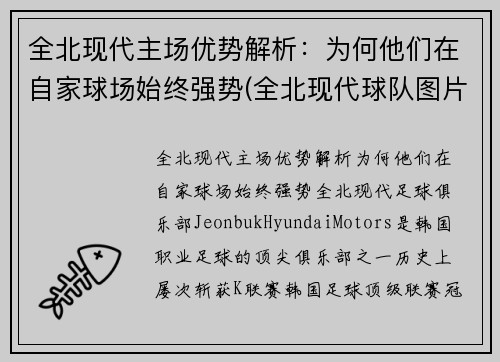 全北现代主场优势解析：为何他们在自家球场始终强势(全北现代球队图片

全北现代主场优势解析为何他们在自家球场始终强势全北现代足球俱乐部JeonbukHyundaiMotors是韩国职业足球的顶尖俱乐部之一历史上屡次斩获K联赛韩国足球顶级联赛冠